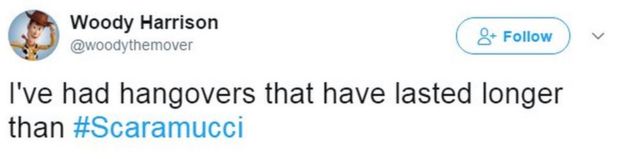 Woody Harrison
@woodythemover

Follow

I've had hangovers that have lasted longer than #Scaramucci